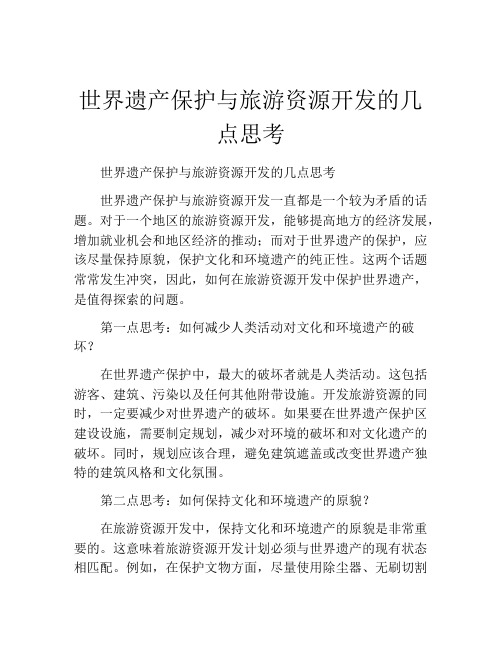 世界遗产保护与旅游资源开发的几点思考

世界遗产保护与旅游资源开发的几点思考

世界遗产保护与旅游资源开发一直都是一个较为矛盾的话题。对于一个地区的旅游资源开发，能够提高地方的经济发展，增加就业机会和地区经济的推动；而对于世界遗产的保护，应该尽量保持原貌，保护文化和环境遗产的纯正性。这两个话题常常发生冲突，因此，如何在旅游资源开发中保护世界遗产，是值得探索的问题。

第一点思考：如何减少人类活动对文化和环境遗产的破坏？

在世界遗产保护中，最大的破坏者就是人类活动。这包括游客、建筑、污染以及任何其他附带设施。开发旅游资源的同时，一定要减少对世界遗产的破坏。如果要在世界遗产保护区建设设施，需要制定规划，减少对环境的破坏和对文化遗产的破坏。同时，规划应该合理，避免建筑遮盖或改变世界遗产独特的建筑风格和文化氛围。

第二点思考：如何保持文化和环境遗产的原貌？

在旅游资源开发中，保持文化和环境遗产的原貌是非常重要的。这意味着旅游资源开发计划必须与世界遗产的现有状态相匹配。例如，在保护文物方面，尽量使用除尘器、无刷切割